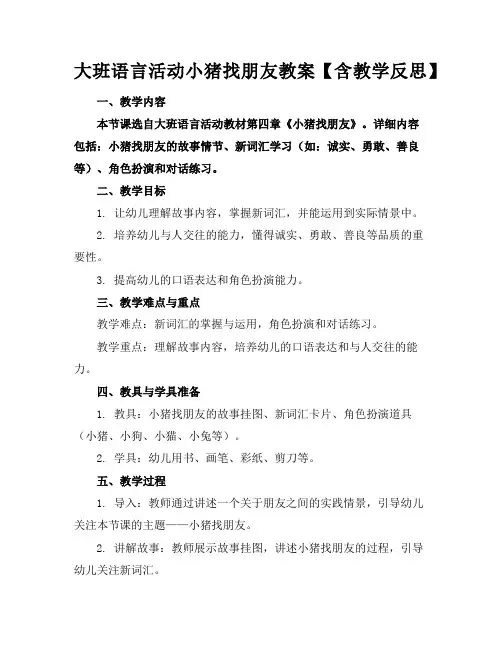 大班语言活动小猪找朋友教案【含教学反思】

一、教学内容

本节课选自大班语言活动教材第四章《小猪找朋友》。详细内容包括：小猪找朋友的故事情节、新词汇学习（如：诚实、勇敢、善良等）、角色扮演和对话练习。

二、教学目标

1. 让幼儿理解故事内容，掌握新词汇，并能运用到实际情景中。

2. 培养幼儿与人交往的能力，懂得诚实、勇敢、善良等品质的重要性。

3. 提高幼儿的口语表达和角色扮演能力。

三、教学难点与重点

教学难点：新词汇的掌握与运用，角色扮演和对话练习。

教学重点：理解故事内容，培养幼儿的口语表达和与人交往的能力。

四、教具与学具准备

1. 教具：小猪找朋友的故事挂图、新词汇卡片、角色扮演道具（小猪、小狗、小猫、小兔等）。

2. 学具：幼儿用书、画笔、彩纸、剪刀等。

五、教学过程

1. 导入：教师通过讲述一个关于朋友之间的实践情景，引导幼儿关注本节课的主题——小猪找朋友。

2. 讲解故事：教师展示故事挂图，讲述小猪找朋友的过程，引导幼儿关注新词汇。